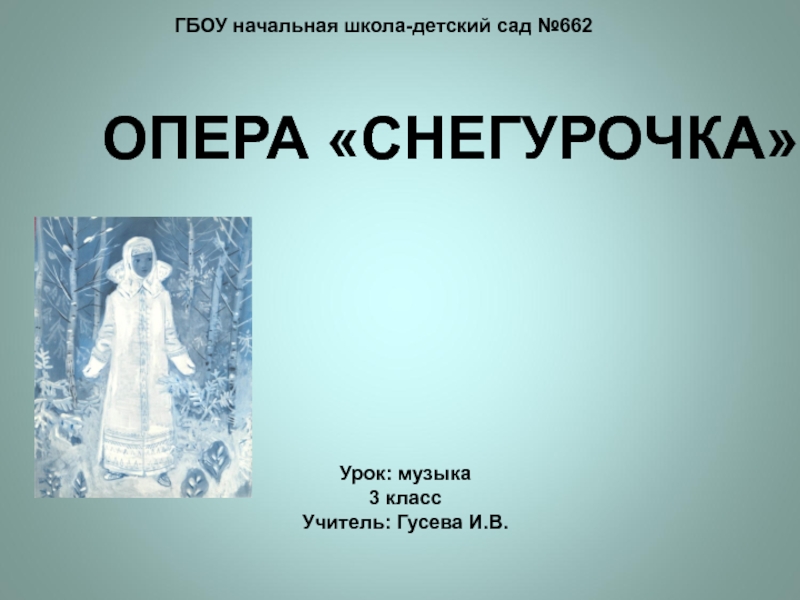 ГБОУ начальная школа-детский сад №662

ОПЕРА «СНЕГУРОЧКА»

Урок: музыка
3 класс
Учитель: Гусева И.В.